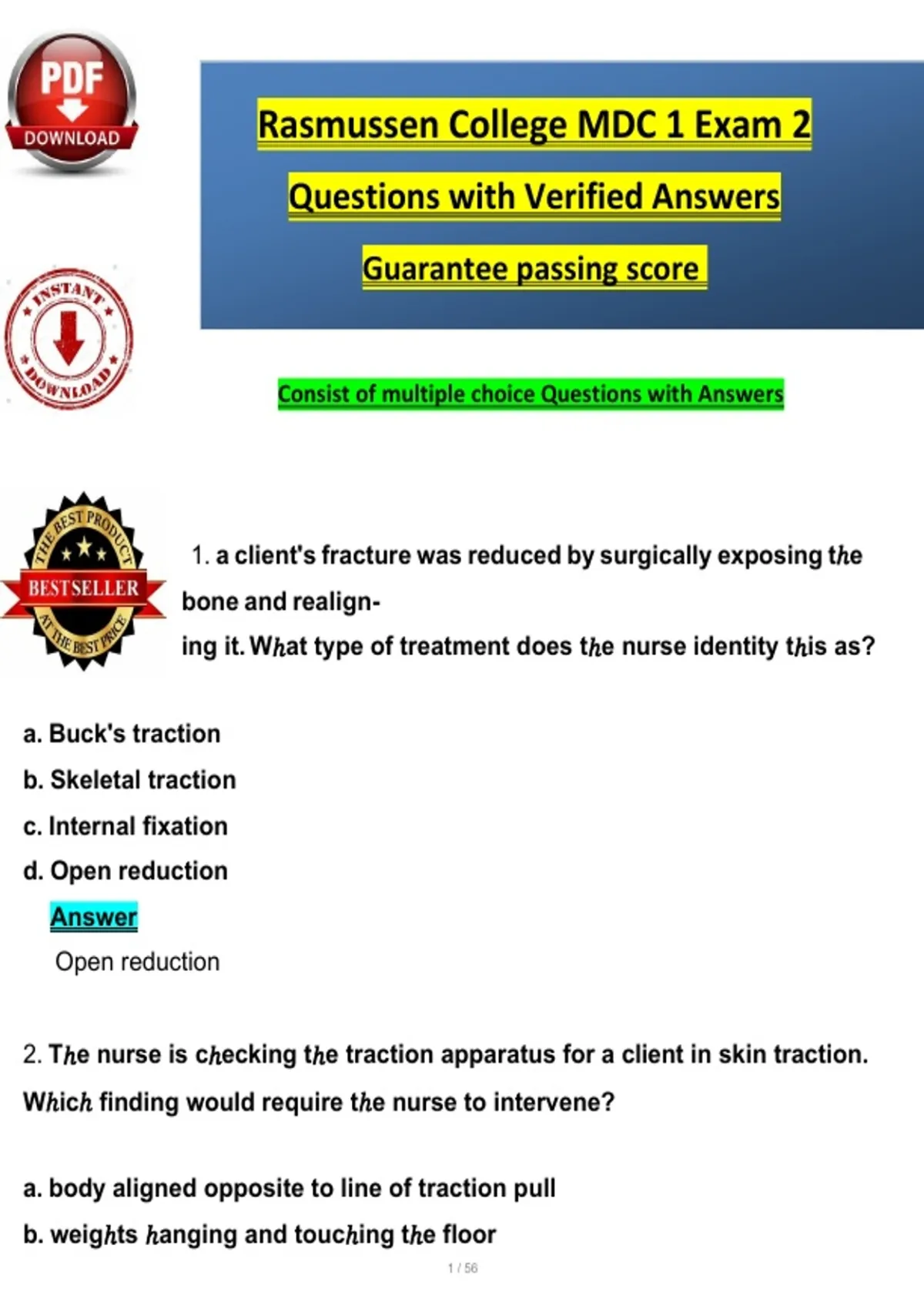 PDF
DOWNLOAD

Rasmussen College MDC 1 Exam 2

Questions with Verified Answers

Guarantee passing score

INSTANT DOWNLOAD

Consist of multiple choice Questions with Answers

THE BEST PRODUCT
BESTSELLER
AT THE BEST PRICE

1. a client's fracture was reduced by surgically exposing the bone and realigning it. What type of treatment does the nurse identity this as?

a. Buck's traction
b. Skeletal traction
c. Internal fixation
d. Open reduction

Answer

Open reduction

2. The nurse is checking the traction apparatus for a client in skin traction. Which finding would require the nurse to intervene?

a. body aligned opposite to line of traction pull
b. weights hanging and touching the floor

1 / 56